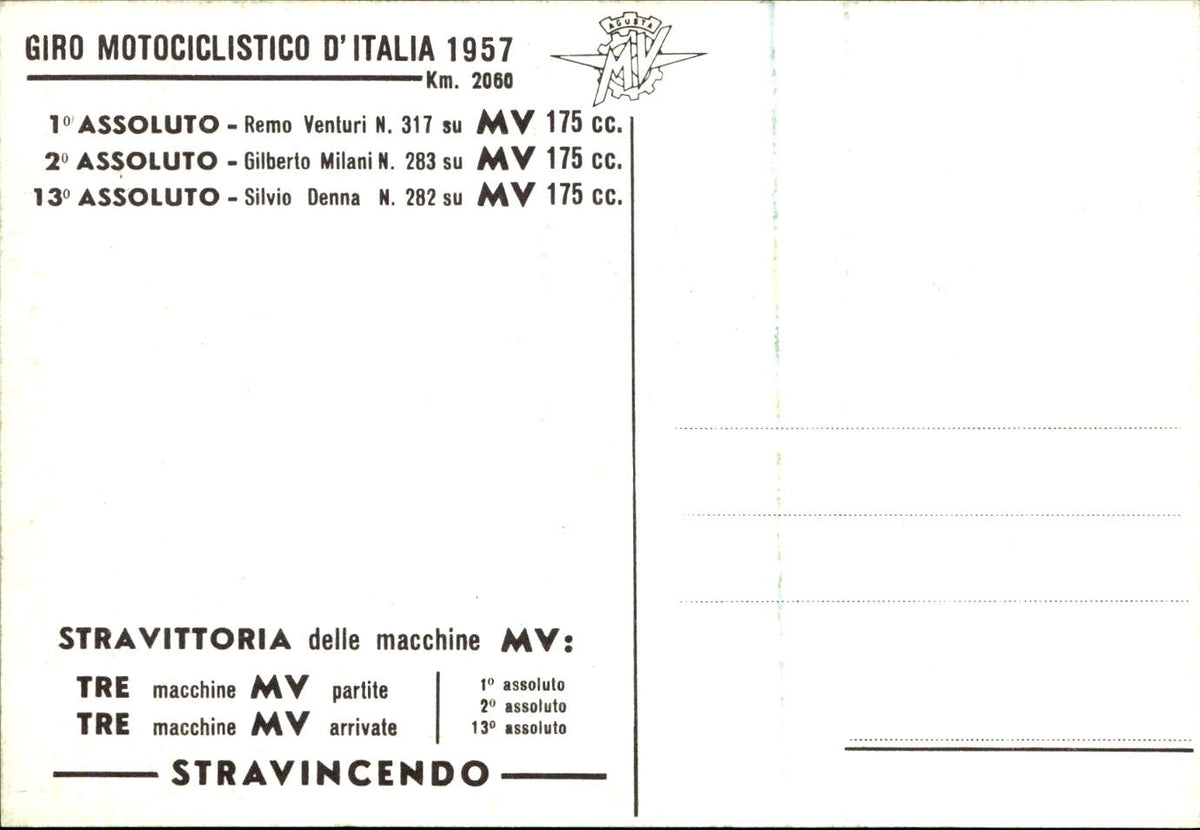 GIRO MOTOCICLISTICO D'ITALIA 1957
Km. 2060

AGUSTA MV

1° ASSOLUTO - Remo Venturi N. 317 su MV 175 cc.
2° ASSOLUTO - Gilberto Milani N. 283 su MV 175 cc.
13° ASSOLUTO - Silvio Denna N. 282 su MV 175 cc.

STRAVITTORIA delle macchine MV:

TRE macchine MV partite
TRE macchine MV arrivate

1° assoluto
2° assoluto
13° assoluto

STRAVINCENDO